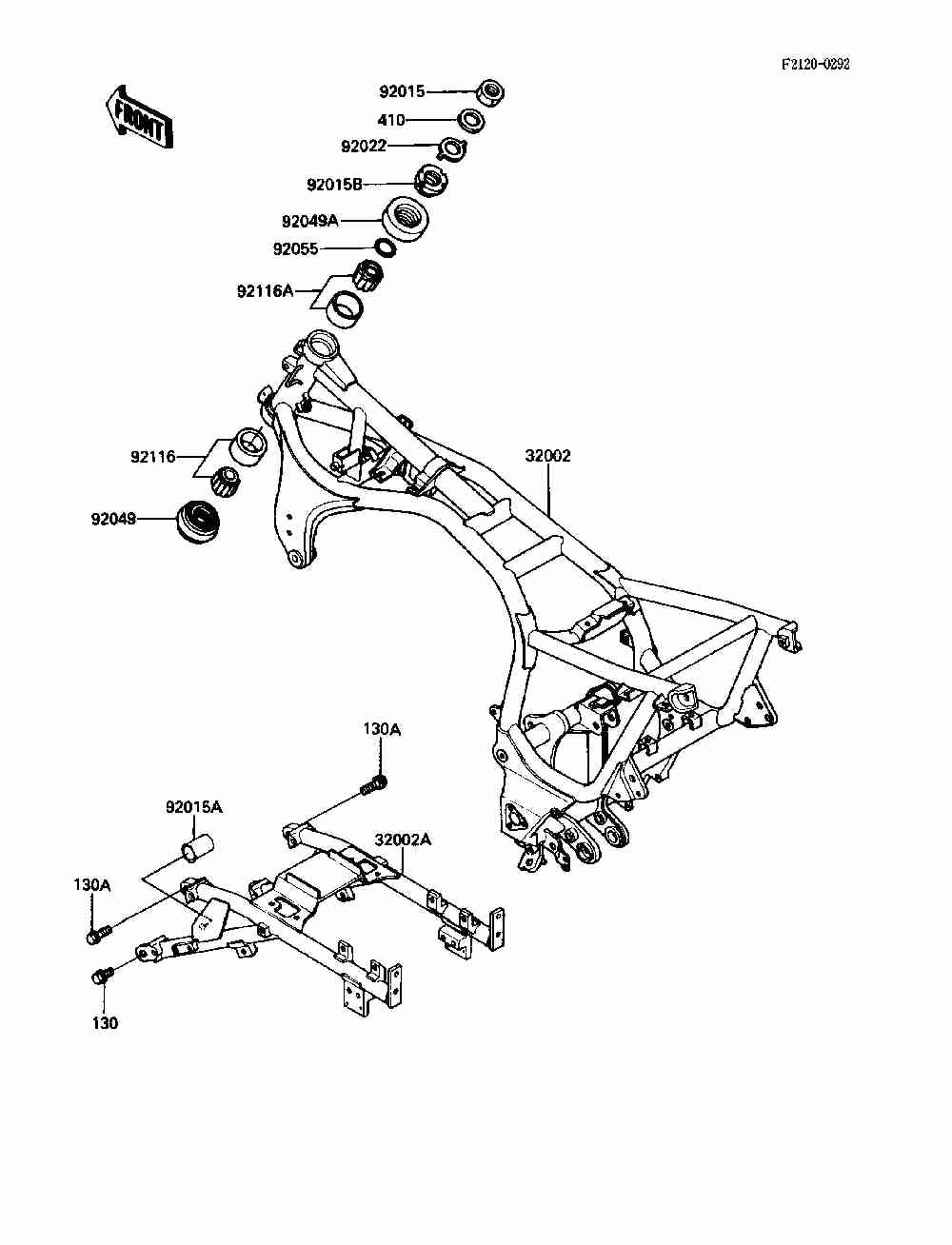 F2120-0292

FRONT

92015
410
92022
92015B
92049A
92055
92116A

92116
92049

32002

130A
92015A
32002A
130A
130